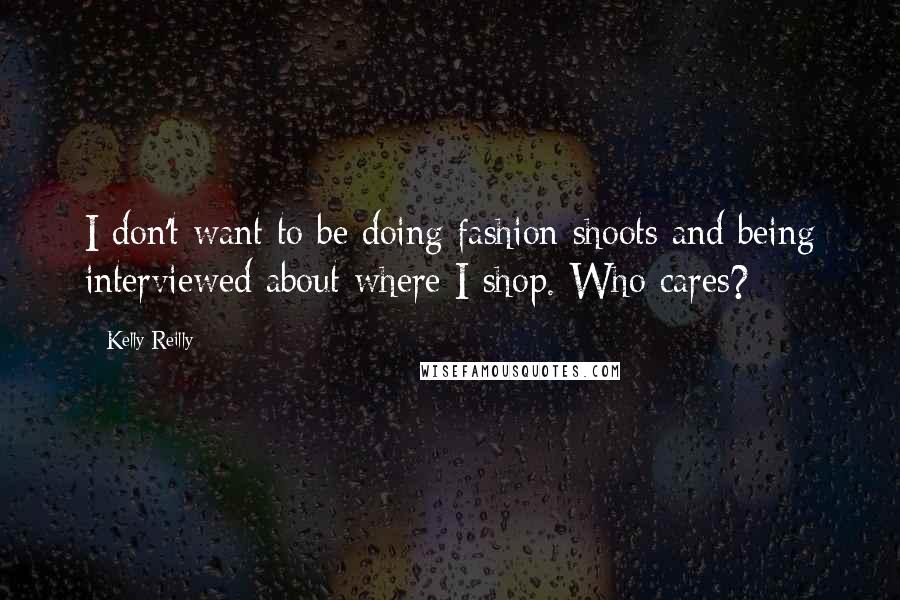 I don't want to be doing fashion shoots and being interviewed about where I shop. Who cares?

Kelly Reilly

WISEFAMOUSQUOTES.COM